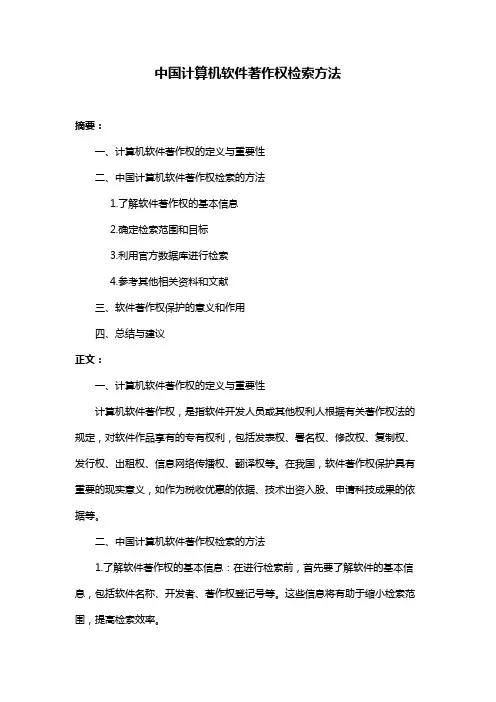 中国计算机软件著作权检索方法

摘要：

一、计算机软件著作权的定义与重要性

二、中国计算机软件著作权检索的方法

1.了解软件著作权的基本信息

2.确定检索范围和目标

3.利用官方数据库进行检索

4.参考其他相关资料和文献

三、软件著作权保护的意义和作用

四、总结与建议

正文：

一、计算机软件著作权的定义与重要性

计算机软件著作权，是指软件开发人员或其他权利人根据有关著作权法的规定，对软件作品享有的专有权利，包括发表权、署名权、修改权、复制权、发行权、出租权、信息网络传播权、翻译权等。在我国，软件著作权保护具有重要的现实意义，如作为税收优惠的依据、技术出资入股、申请科技成果的依据等。

二、中国计算机软件著作权检索的方法

1.了解软件著作权的基本信息：在进行检索前，首先要了解软件的基本信息，包括软件名称、开发者、著作权登记号等。这些信息将有助于缩小检索范围，提高检索效率。